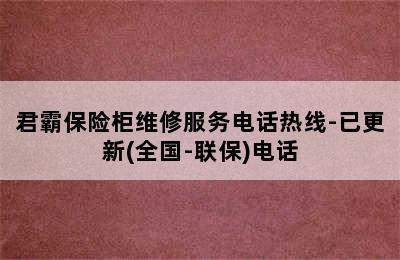 君霸保险柜维修服务电话热线-已更新(全国-联保)电话